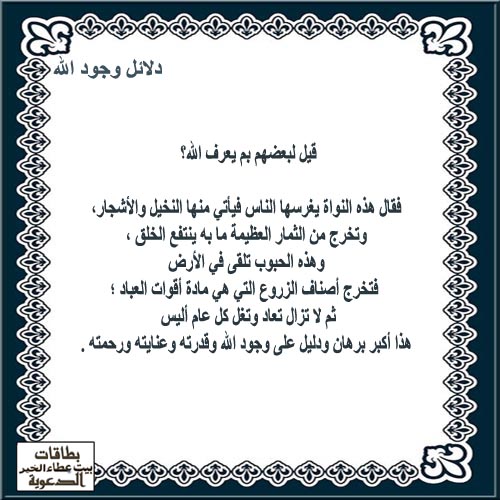 دلائل وجود الله

قيل لبعضهم بم يعرف الله؟

فقال هذه النواة يغرسها الناس فيأتي منها النخيل والأشجار،
وتخرج من الثمار العظيمة ما به ينتفع الخلق ،
وهذه الحبوب تلقى في الأرض
فتخرج أصناف الزروع التي هي مادة أقوات العباد ؛
ثم لا تزال تعاد وتغل كل عام أليس
هذا أكبر برهان ودليل على وجود الله وقدرته وعنايته ورحمته .

بطاقات
بيت عطاء الخير
الدعوية